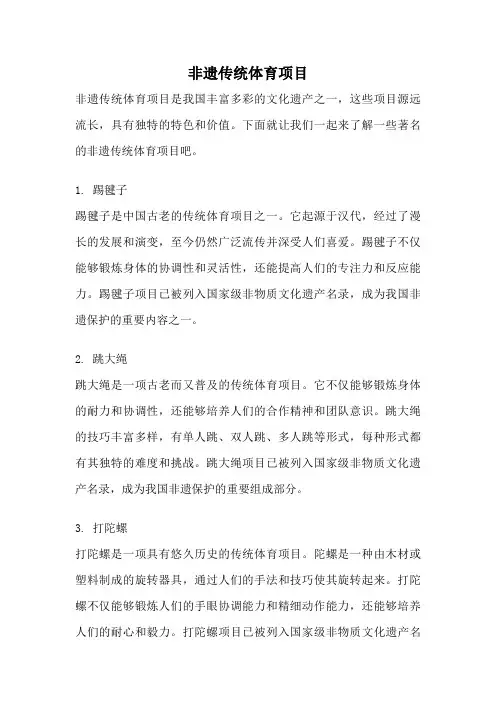 非遗传统体育项目

非遗传统体育项目是我国丰富多彩的文化遗产之一，这些项目源远流长，具有独特的特色和价值。下面就让我们一起来了解一些著名的非遗传统体育项目吧。

1. 踢毽子

踢毽子是中国古老的传统体育项目之一。它起源于汉代，经过了漫长的发展和演变，至今仍然广泛流传并深受人们喜爱。踢毽子不仅能够锻炼身体的协调性和灵活性，还能提高人们的专注力和反应能力。踢毽子项目已被列入国家级非物质文化遗产名录，成为我国非遗保护的重要内容之一。

2. 跳大绳

跳大绳是一项古老而又普及的传统体育项目。它不仅能够锻炼身体的耐力和协调性，还能够培养人们的合作精神和团队意识。跳大绳的技巧丰富多样，有单人跳、双人跳、多人跳等形式，每种形式都有其独特的难度和挑战。跳大绳项目已被列入国家级非物质文化遗产名录，成为我国非遗保护的重要组成部分。

3. 打陀螺

打陀螺是一项具有悠久历史的传统体育项目。陀螺是一种由木材或塑料制成的旋转器具，通过人们的手法和技巧使其旋转起来。打陀螺不仅能够锻炼人们的手眼协调能力和精细动作能力，还能够培养人们的耐心和毅力。打陀螺项目已被列入国家级非物质文化遗产名